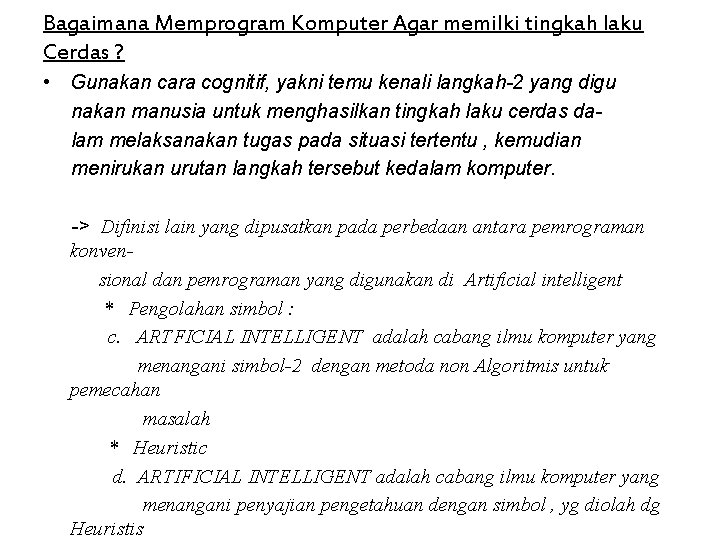 Bagaimana Memprogram Komputer Agar memilki tingkah laku Cerdas ?

• Gunakan cara cognitif, yakni temu kenali langkah-2 yang digunakan manusia untuk menghasilkan tingkah laku cerdas dalam melaksanakan tugas pada situasi tertentu , kemudian menirukan urutan langkah tersebut kedalam komputer.

-> Difinisi lain yang dipusatkan pada perbedaan antara pemrograman konvensional dan pemrograman yang digunakan di Artificial intelligent

* Pengolahan simbol :

c. ARTFICIAL INTELLIGENT adalah cabang ilmu komputer yang menangani simbol-2 dengan metoda non Algoritmis untuk pemecahan masalah

* Heuristic

d. ARTIFICIAL INTELLIGENT adalah cabang ilmu komputer yang menangani penyajian pengetahuan dengan simbol , yg diolah dg Heuristis